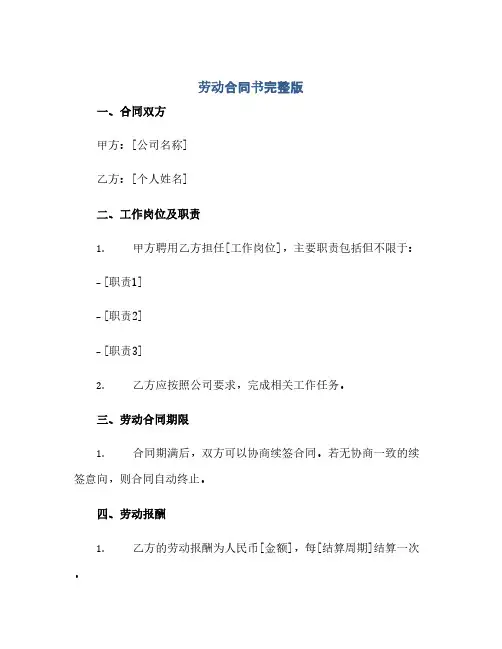 劳动合同书完整版

一、合同双方

甲方：[公司名称]

乙方：[个人姓名]

二、工作岗位及职责

1. 甲方聘用乙方担任[工作岗位]，主要职责包括但不限于：

- [职责1]

- [职责2]

- [职责3]

2. 乙方应按照公司要求，完成相关工作任务。

三、劳动合同期限

1. 合同期满后，双方可以协商续签合同。若无协商一致的续签意向，则合同自动终止。

四、劳动报酬

1. 乙方的劳动报酬为人民币[金额]，每[结算周期]结算一次。